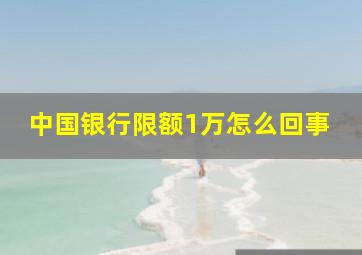 中国银行限额1万怎么回事